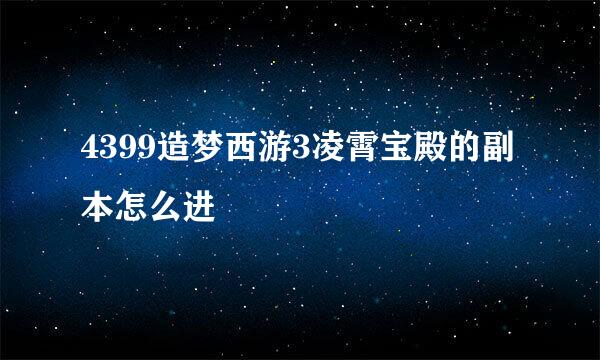 4399造梦西游3凌霄宝殿的副本怎么进